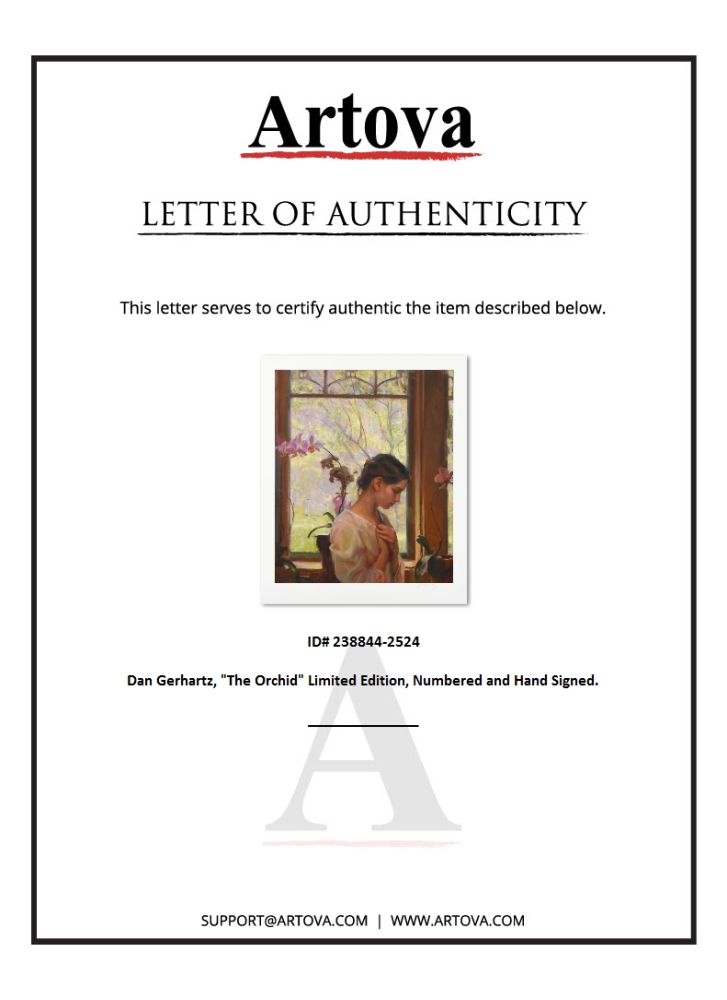 Artova

LETTER OF AUTHENTICITY

This letter serves to certify authentic the item described below.

ID# 238844-2524

Dan Gerhartz, "The Orchid" Limited Edition, Numbered and Hand Signed.

A

SUPPORT@ARTOVA.COM | WWW.ARTOVA.COM